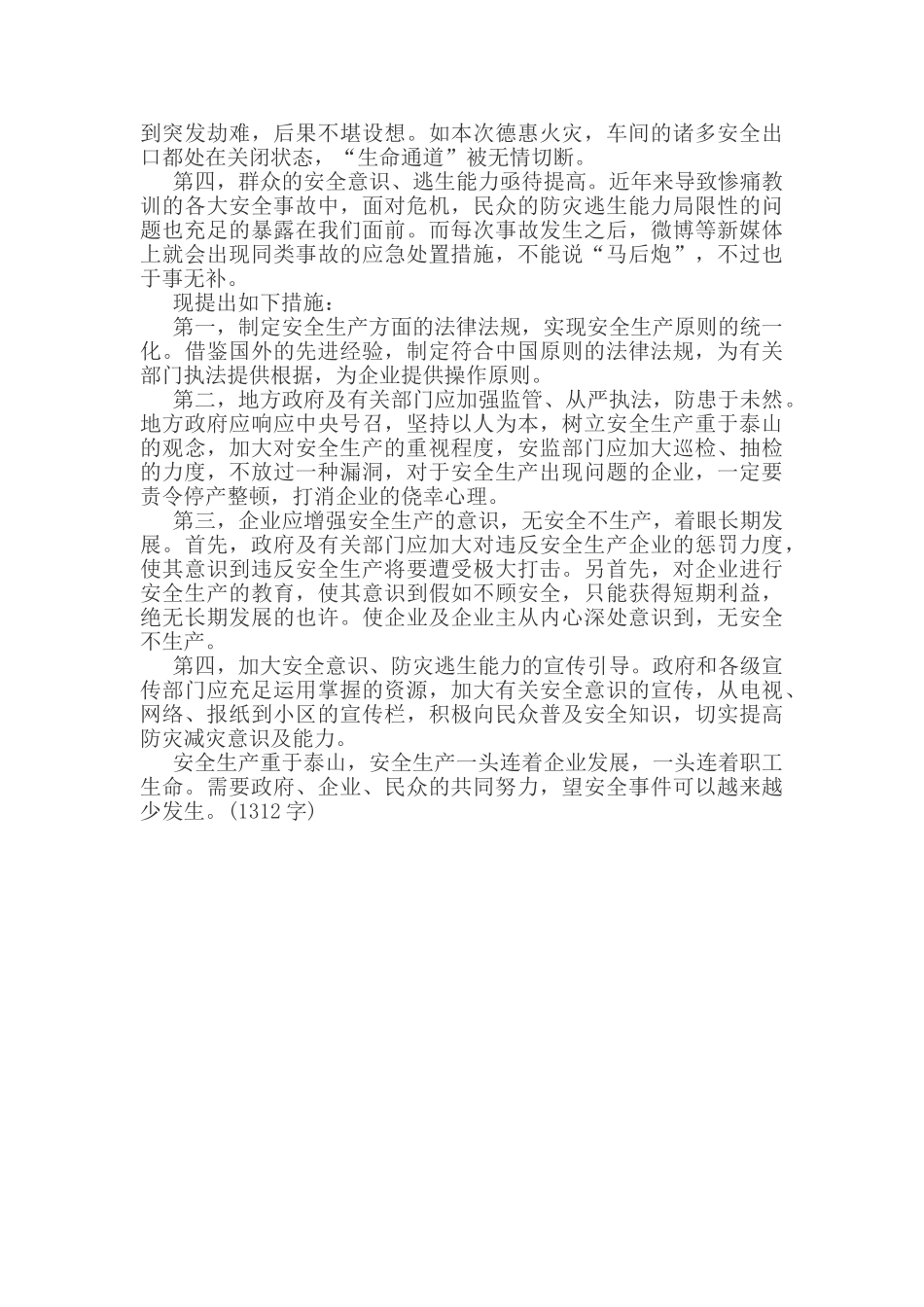 到突发劫难，后果不堪设想。如本次德惠火灾，车间的诸多安全出口都处在关闭状态，“生命通道”被无情切断。

第四，群众的安全意识、逃生能力亟待提高。近年来导致惨痛教训的各大安全事故中，面对危机，民众的防灾逃生能力局限性的问题也充足的暴露在我们面前。而每次事故发生之后，微博等新媒体上就会出现同类事故的应急处置措施，不能说“马后炮”，不过也于事无补。

现提出如下措施：

第一，制定安全生产方面的法律法规，实现安全生产原则的统一化。借鉴国外的先进经验，制定符合中国原则的法律法规，为有关部门执法提供根据，为企业提供操作原则。

第二，地方政府及有关部门应加强监管、从严执法，防患于未然。地方政府应响应中央号召，坚持以人为本，树立安全生产重于泰山的观念，加大对安全生产的重视程度，安监部门应加大巡检、抽检的力度，不放过一种漏洞，对于安全生产出现问题的企业，一定要责令停产整顿，打消企业的侥幸心理。

第三，企业应增强安全生产的意识，无安全不生产，着眼长期发展。首先，政府及有关部门应加大对违反安全生产企业的惩罚力度，使其意识到违反安全生产将要遭受极大打击。另首先，对企业进行安全生产的教育，使其意识到假如不顾安全，只能获得短期利益，绝无长期发展的也许。使企业及企业主从内心深处意识到，无安全不生产。

第四，加大安全意识、防灾逃生能力的宣传引导。政府和各级宣传部门应充足运用掌握的资源，加大有关安全意识的宣传，从电视、网络、报纸到小区的宣传栏，积极向民众普及安全知识，切实提高防灾减灾意识及能力。

安全生产重于泰山，安全生产一头连着企业发展，一头连着职工生命。需要政府、企业、民众的共同努力，望安全事件可以越来越少发生。(1312 字)